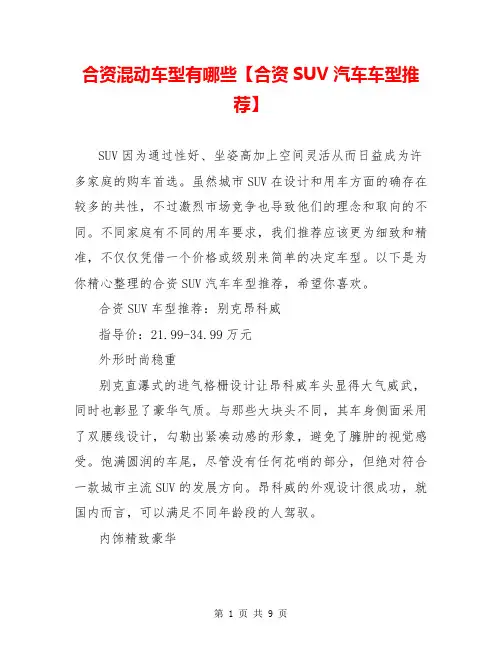 合资混动车型有哪些【合资 SUV 汽车车型推荐】

SUV 因为通过性好、坐姿高加上空间灵活从而日益成为许多家庭的购车首选。虽然城市 SUV 在设计和用车方面的确存在较多的共性，不过激烈市场竞争也导致他们的理念和取向的不同。不同家庭有不同的用车要求，我们推荐应该更为细致和精准，不仅仅凭借一个价格或级别来简单的决定车型。以下是为你精心整理的合资 SUV 汽车车型推荐，希望你喜欢。

合资 SUV 车型推荐：别克昂科威

指导价：21.99-34.99 万元

外形时尚稳重

别克直瀑式的进气格栅设计让昂科威车头显得大气威武，同时也彰显了豪华气质。与那些大块头不同，其车身侧面采用了双腰线设计，勾勒出紧凑动感的形象，避免了臃肿的视觉感受。饱满圆润的车尾，尽管没有任何花哨的部分，但绝对符合一款城市主流 SUV 的发展方向。昂科威的外观设计很成功，就国内而言，可以满足不同年龄段的人驾驭。

内饰精致豪华

第 1 页 共 9 页